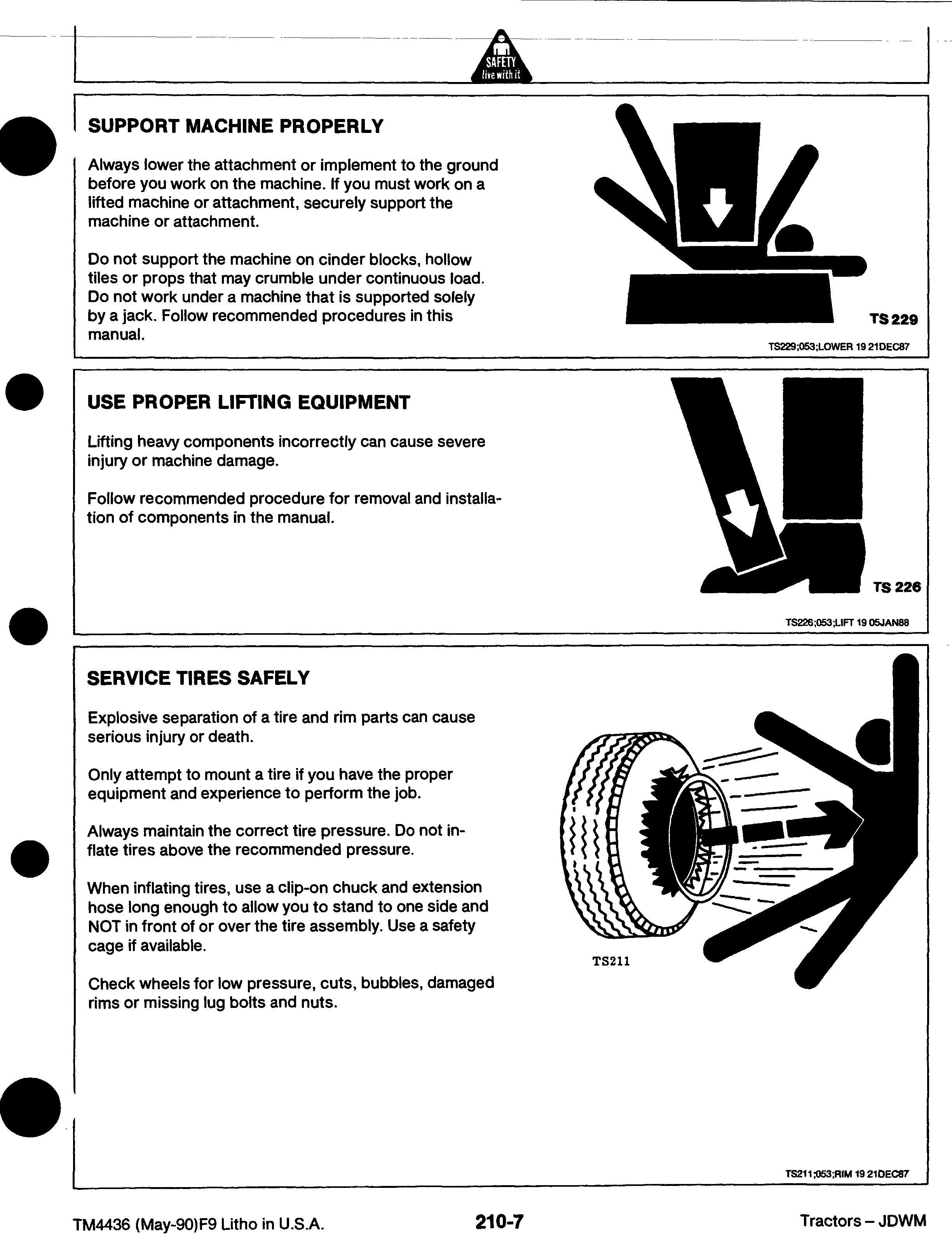 SAFETY
live with it

SUPPORT MACHINE PROPERLY

Always lower the attachment or implement to the ground before you work on the machine. If you must work on a lifted machine or attachment, securely support the machine or attachment.

Do not support the machine on cinder blocks, hollow tiles or props that may crumble under continuous load. Do not work under a machine that is supported solely by a jack. Follow recommended procedures in this manual.

TS 229

TS229;053;LOWER 19 21DEC87

USE PROPER LIFTING EQUIPMENT

Lifting heavy components incorrectly can cause severe injury or machine damage.

Follow recommended procedure for removal and installation of components in the manual.

TS 226

TS226;053;LIFT 19 05JAN88

SERVICE TIRES SAFELY

Explosive separation of a tire and rim parts can cause serious injury or death.

Only attempt to mount a tire if you have the proper equipment and experience to perform the job.

Always maintain the correct tire pressure. Do not inflate tires above the recommended pressure.

When inflating tires, use a clip-on chuck and extension hose long enough to allow you to stand to one side and NOT in front of or over the tire assembly. Use a safety cage if available.

Check wheels for low pressure, cuts, bubbles, damaged rims or missing lug bolts and nuts.

TS211

TS211;053;RIM 19 21DEC87

TM4436 (May-90)F9 Litho in U.S.A.

210-7

Tractors – JDWM